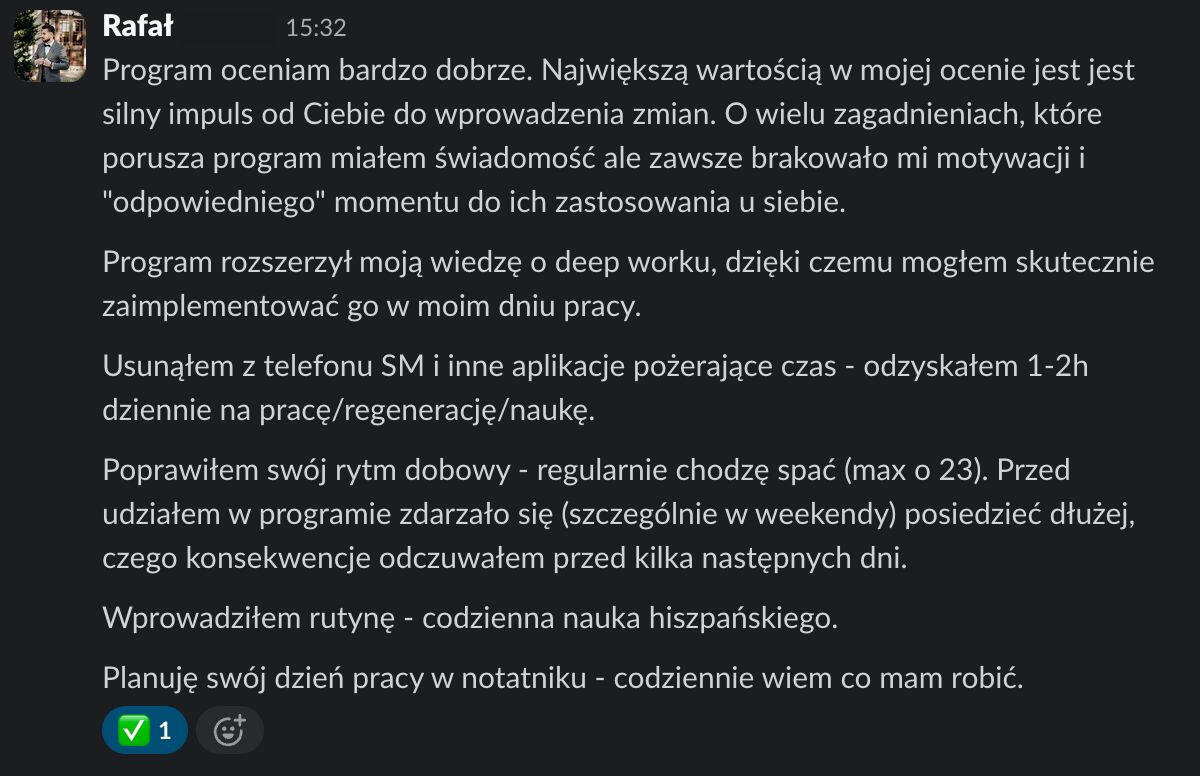 Rafał 15:32

Program oceniam bardzo dobrze. Największą wartością w mojej ocenie jest jest silny impuls od Ciebie do wprowadzenia zmian. O wielu zagadnieniach, które porusza program miałem świadomość ale zawsze brakowało mi motywacji i "odpowiedniego" momentu do ich zastosowania u siebie.

Program rozszerzył moją wiedzę o deep worku, dzięki czemu mogłem skutecznie zaimplementować go w moim dniu pracy.

Usunąłem z telefonu SM i inne aplikacje pożerające czas - odzyskałem 1-2h dziennie na pracę/regenerację/naukę.

Poprawiłem swój rytm dobowy - regularnie chodzę spać (max o 23). Przed udziałem w programie zdarzało się (szczególnie w weekendy) posiedzieć dłużej, czego konsekwencje odczuwałem przed kilka następnych dni.

Wprowadziłem rutynę - codzienna nauka hiszpańskiego.

Planuję swój dzień pracy w notatniku - codziennie wiem co mam robić.

✅ 1